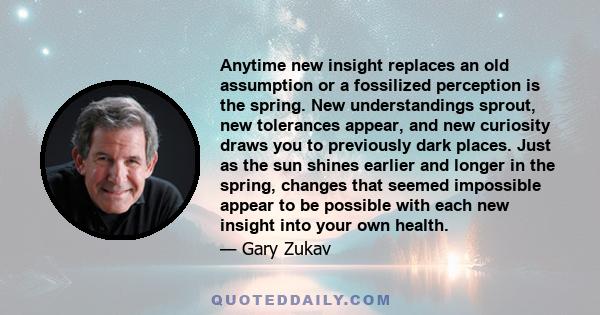 Anytime new insight replaces an old assumption or a fossilized perception is the spring. New understandings sprout, new tolerances appear, and new curiosity draws you to previously dark places. Just as the sun shines earlier and longer in the spring, changes that seemed impossible appear to be possible with each new insight into your own health.

— Gary Zukav

QUOTEDDAILY.COM